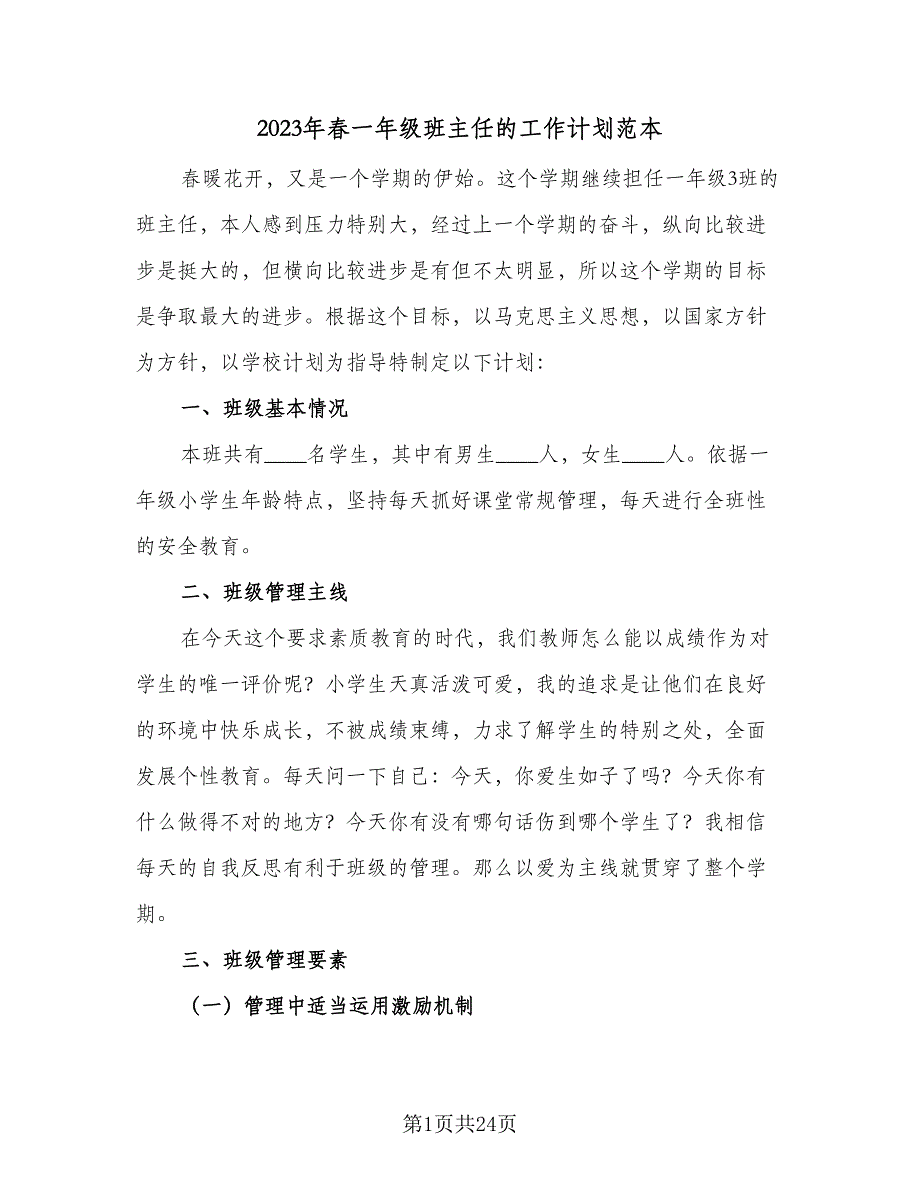 2023年春一年级班主任的工作计划范本

春暖花开，又是一个学期的伊始。这个学期继续担任一年级3班的班主任，本人感到压力特别大，经过上一个学期的奋斗，纵向比较进步是挺大的，但横向比较进步是有但不太明显，所以这个学期的目标是争取最大的进步。根据这个目标，以马克思主义思想，以国家方针为方针，以学校计划为指导特制定以下计划:

一、班级基本情况

本班共有____名学生，其中有男生____人，女生____人。依据一年级小学生年龄特点，坚持每天抓好课堂常规管理，每天进行全班性的安全教育。

二、班级管理主线

在今天这个要求素质教育的时代，我们教师怎么能以成绩作为对学生的唯一评价呢？小学生天真活泼可爱，我的追求是让他们在良好的环境中快乐成长，不被成绩束缚，力求了解学生的特别之处，全面发展个性教育。每天问一下自己：今天，你爱生如子了吗？今天你有什么做得不对的地方？今天你有没有哪句话伤到哪个学生了？我相信每天的自我反思有利于班级的管理。那么以爱为主线就贯穿了整个学期。

三、班级管理要素

（一）管理中适当运用激励机制

第1页共24页